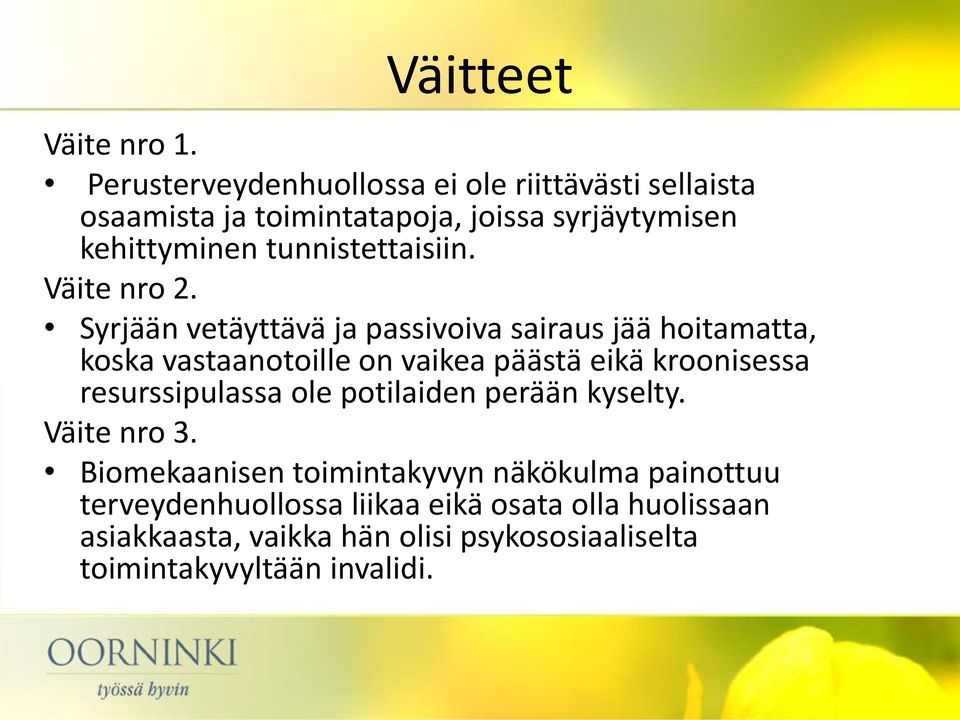 Väitteet

Väite nro 1.

• Perusterveydenhuollossa ei ole riittävästi sellaista osaamista ja toimintatapoja, joissa syrjäytymisen kehittyminen tunnistettaisiin.

Väite nro 2.

• Syrjään vetäyttävä ja passivoiva sairaus jää hoitamatta, koska vastaanotoille on vaikea päästä eikä kroonisessa resurssipulassa ole potilaiden perään kyselty.

Väite nro 3.

• Biomekaanisen toimintakyvyn näkökulma painottuu terveydenhuollossa liikaa eikä osata olla huolissaan asiakkaasta, vaikka hän olisi psykososiaaliselta toimintakyvyltään invalidi.

OORNINKI
työssä hyvin